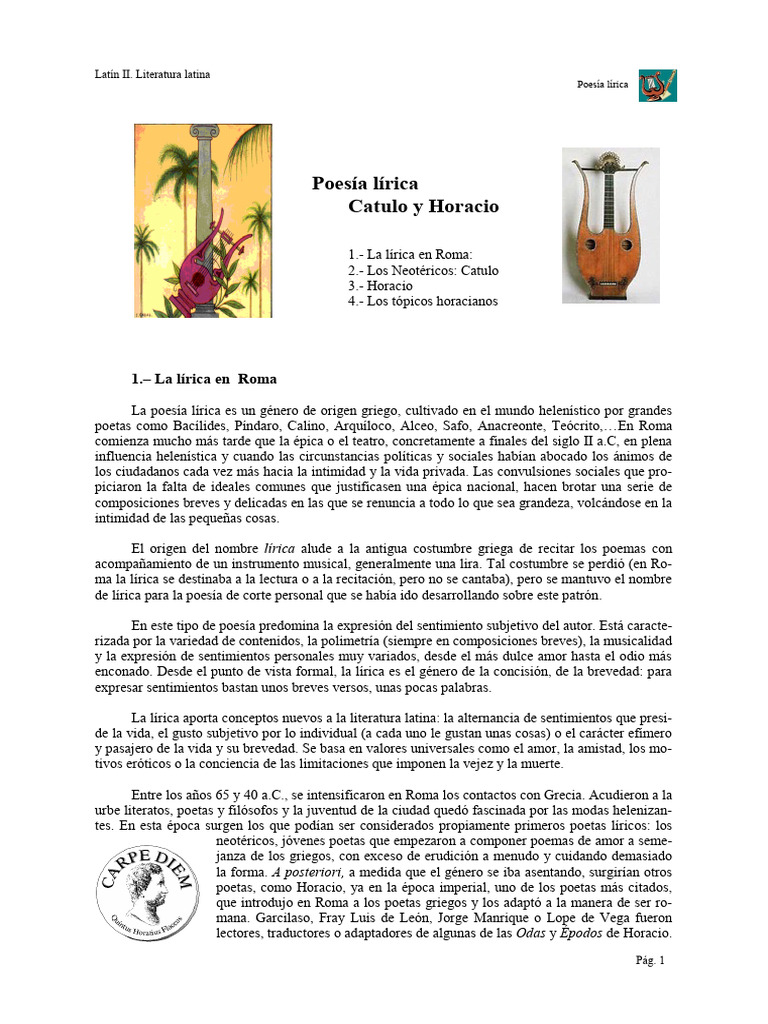 Latín II. Literatura latina

Poesía lírica

Poesía lírica
Catulo y Horacio

1.- La lírica en Roma:
2.- Los Neotéricos: Catulo
3.- Horacio
4.- Los tópicos horacianos

1.– La lírica en Roma

La poesía lírica es un género de origen griego, cultivado en el mundo helenístico por grandes poetas como Bacílides, Píndaro, Calino, Arquíloco, Alceo, Safo, Anacreonte, Teócrito,…En Roma comienza mucho más tarde que la épica o el teatro, concretamente a finales del siglo II a.C, en plena influencia helenística y cuando las circunstancias políticas y sociales habían abocado los ánimos de los ciudadanos cada vez más hacia la intimidad y la vida privada. Las convulsiones sociales que propiciaron la falta de ideales comunes que justificasen una épica nacional, hacen brotar una serie de composiciones breves y delicadas en las que se renuncia a todo lo que sea grandeza, volcándose en la intimidad de las pequeñas cosas.

El origen del nombre lírica alude a la antigua costumbre griega de recitar los poemas con acompañamiento de un instrumento musical, generalmente una lira. Tal costumbre se perdió (en Roma la lírica se destinaba a la lectura o a la recitación, pero no se cantaba), pero se mantuvo el nombre de lírica para la poesía de corte personal que se había ido desarrollando sobre este patrón.

En este tipo de poesía predomina la expresión del sentimiento subjetivo del autor. Está caracterizada por la variedad de contenidos, la polimetría (siempre en composiciones breves), la musicalidad y la expresión de sentimientos personales muy variados, desde el más dulce amor hasta el odio más enconado. Desde el punto de vista formal, la lírica es el género de la concisión, de la brevedad: para expresar sentimientos bastan unos breves versos, unas pocas palabras.

La lírica aporta conceptos nuevos a la literatura latina: la alternancia de sentimientos que preside la vida, el gusto subjetivo por lo individual (a cada uno le gustan unas cosas) o el carácter efímero y pasajero de la vida y su brevedad. Se basa en valores universales como el amor, la amistad, los motivos eróticos o la conciencia de las limitaciones que imponen la vejez y la muerte.

Entre los años 65 y 40 a.C., se intensificaron en Roma los contactos con Grecia. Acudieron a la urbe literatos, poetas y filósofos y la juventud de la ciudad quedó fascinada por las modas helenizantes. En esta época surgen los que podían ser considerados propiamente primeros poetas líricos: los neotéricos, jóvenes poetas que empezaron a componer poemas de amor a semejanza de los griegos, con exceso de erudición a menudo y cuidando demasiado la forma. A posteriori, a medida que el género se iba asentando, surgirían otros poetas, como Horacio, ya en la época imperial, uno de los poetas más citados, que introdujo en Roma a los poetas griegos y los adaptó a la manera de ser romana. Garcilaso, Fray Luis de León, Jorge Manrique o Lope de Vega fueron lectores, traductores o adaptadores de algunas de las Odas y Épodos de Horacio.

CARPE DIEM
Quintus Horatius Flaccus

Pág. 1